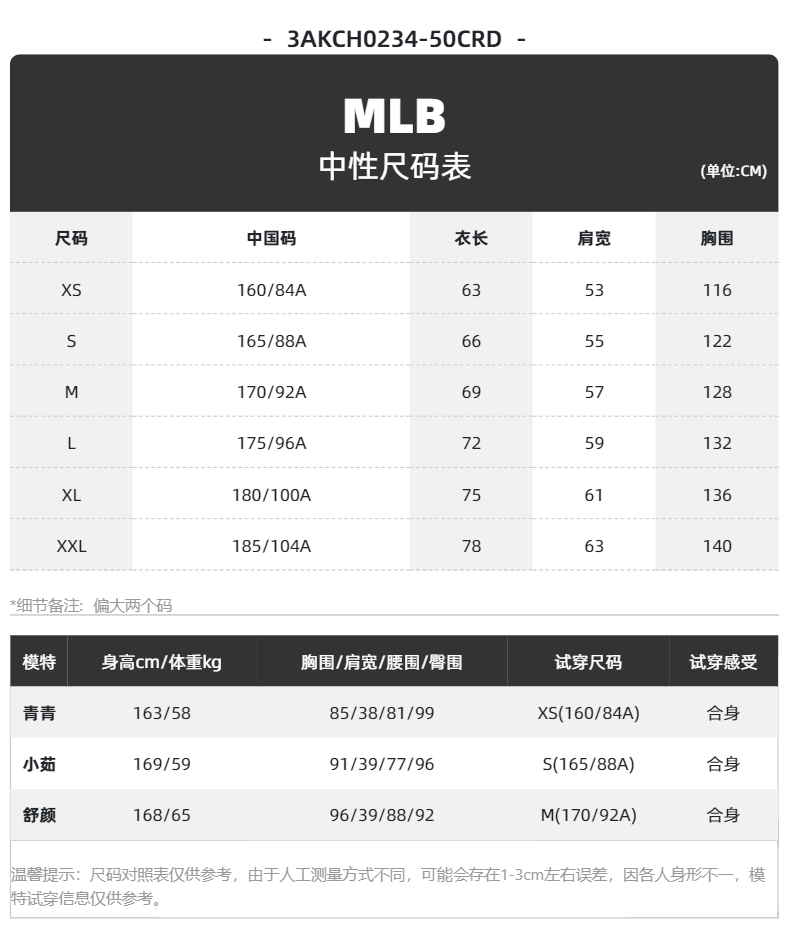 - 3AKCH0234-50CRD -

MLB
中性尺码表
(单位:CM)

| 尺码 | 中国码 | 衣长 | 肩宽 | 胸围 |
|---|---|---|---|---|
| XS | 160/84A | 63 | 53 | 116 |
| S | 165/88A | 66 | 55 | 122 |
| M | 170/92A | 69 | 57 | 128 |
| L | 175/96A | 72 | 59 | 132 |
| XL | 180/100A | 75 | 61 | 136 |
| XXL | 185/104A | 78 | 63 | 140 |

*细节备注：偏大两个码

| 模特 | 身高cm/体重kg | 胸围/肩宽/腰围/臀围 | 试穿尺码 | 试穿感受 |
|---|---|---|---|---|
| 青青 | 163/58 | 85/38/81/99 | XS(160/84A) | 合身 |
| 小茹 | 169/59 | 91/39/77/96 | S(165/88A) | 合身 |
| 舒颜 | 168/65 | 96/39/88/92 | M(170/92A) | 合身 |

温馨提示：尺码对照表仅供参考，由于人工测量方式不同，可能会存在1-3cm左右误差，因各人身形不一，模特试穿信息仅供参考。